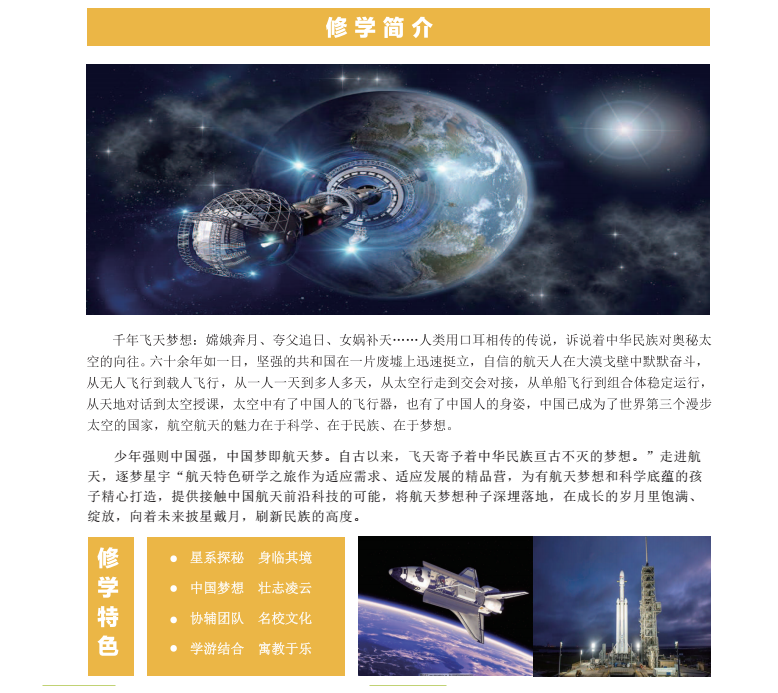 修学简介

千年飞天梦想：嫦娥奔月、夸父追日、女娲补天……人类用口耳相传的传说，诉说着中华民族对奥秘太空的向往。六十余年如一日，坚强的共和国在一片废墟上迅速挺立，自信的航天人在大漠戈壁中默默奋斗，从无人飞行到载人飞行，从一人一天到多人多天，从太空行走到交会对接，从单船飞行到组合体稳定运行，从天地对话到太空授课，太空中有了中国人的飞行器，也有了中国人的身姿，中国已成为了世界第三个漫步太空的国家，航空航天的魅力在于科学、在于民族、在于梦想。

少年强则中国强，中国梦即航天梦。自古以来，飞天寄予着中华民族亘古不灭的梦想。”走进航天，逐梦星宇“航天特色研学之旅作为适应需求、适应发展的精品营，为有航天梦想和科学底蕴的孩子精心打造，提供接触中国航天前沿科技的可能，将航天梦想种子深埋落地，在成长的岁月里饱满、绽放，向着未来披星戴月，刷新民族的高度。

修学特色

● 星系探秘 身临其境
● 中国梦想 壮志凌云
● 协辅团队 名校文化
● 学游结合 寓教于乐